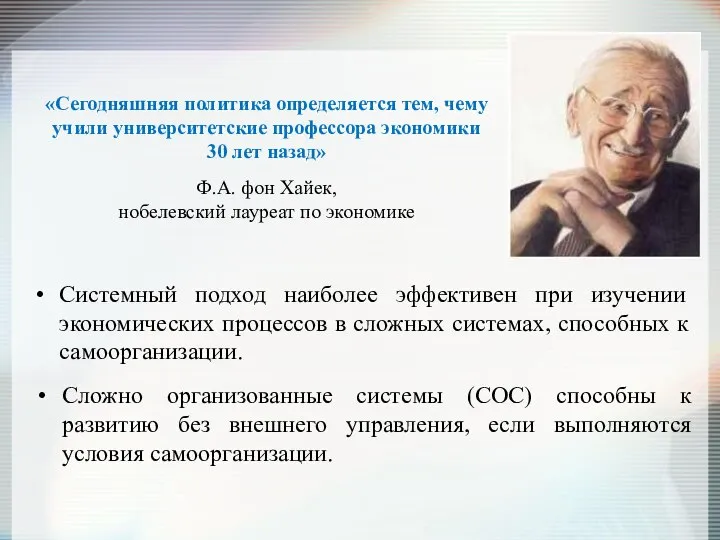 «Сегодняшняя политика определяется тем, чему учили университетские профессора экономики 30 лет назад»

Ф.А. фон Хайек,
нобелевский лауреат по экономике

• Системный подход наиболее эффективен при изучении экономических процессов в сложных системах, способных к самоорганизации.

• Сложно организованные системы (СОС) способны к развитию без внешнего управления, если выполняются условия самоорганизации.